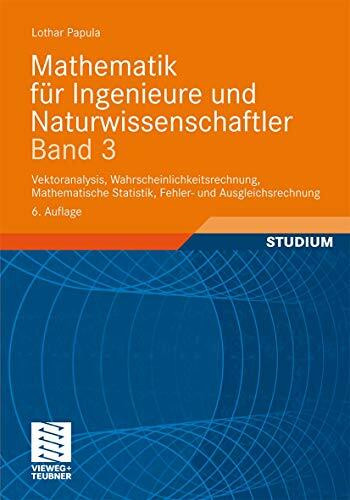 Lothar Papula

Mathematik für Ingenieure und Naturwissenschaftler Band 3

Vektoranalysis, Wahrscheinlichkeitsrechnung, Mathematische Statistik, Fehler- und Ausgleichsrechnung

6. Auflage

STUDIUM

VIEWEG+ TEUBNER